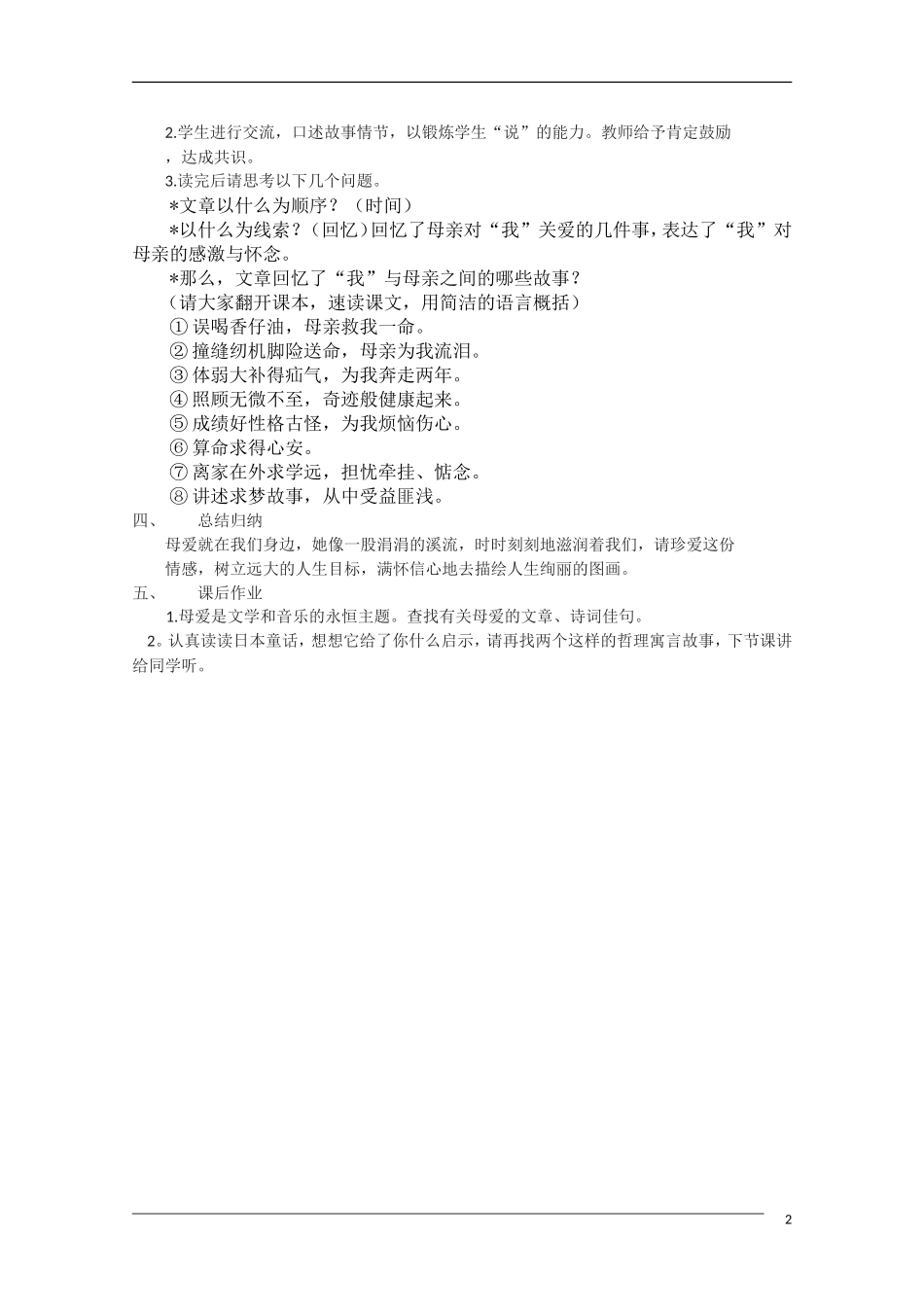 2.学生进行交流，口述故事情节，以锻炼学生“说”的能力。教师给予肯定鼓励，达成共识。

3.读完后请思考以下几个问题。

*文章以什么为顺序？（时间）

*以什么为线索？(回忆)回忆了母亲对“我”关爱的几件事，表达了“我”对母亲的感激与怀念。

*那么，文章回忆了“我”与母亲之间的哪些故事？

（请大家翻开课本，速读课文，用简洁的语言概括）

① 误喝香仔油，母亲救我一命。

② 撞缝纫机脚险送命，母亲为我流泪。

③ 体弱大补得疝气，为我奔走两年。

④ 照顾无微不至，奇迹般健康起来。

⑤ 成绩好性格古怪，为我烦恼伤心。

⑥ 算命求得心安。

⑦ 离家在外求学远，担忧牵挂、惦念。

⑧ 讲述求梦故事，从中受益匪浅。

四、　总结归纳

母爱就在我们身边，她像一股涓涓的溪流，时时刻刻地滋润着我们，请珍爱这份情感，树立远大的人生目标，满怀信心地去描绘人生绚丽的图画。

五、　课后作业

1.母爱是文学和音乐的永恒主题。查找有关母爱的文章、诗词佳句。

2。认真读读日本童话，想想它给了你什么启示，请再找两个这样的哲理寓言故事，下节课讲给同学听。

2